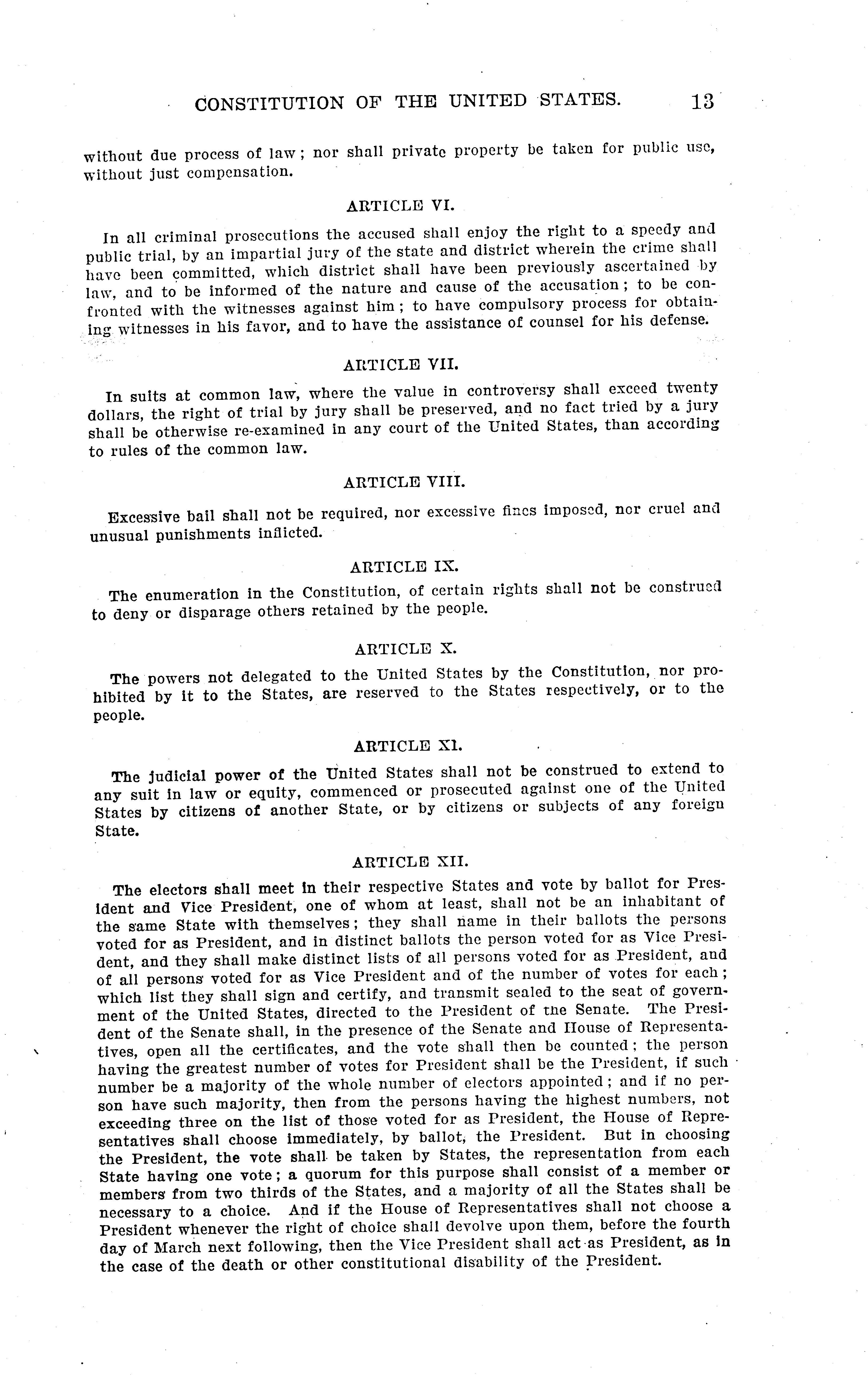 CONSTITUTION OF THE UNITED STATES. 13

without due process of law; nor shall private property be taken for public use, without just compensation.

ARTICLE VI.

In all criminal prosecutions the accused shall enjoy the right to a speedy and public trial, by an impartial jury of the state and district wherein the crime shall have been committed, which district shall have been previously ascertained by law, and to be informed of the nature and cause of the accusation; to be confronted with the witnesses against him; to have compulsory process for obtaining witnesses in his favor, and to have the assistance of counsel for his defense.

ARTICLE VII.

In suits at common law, where the value in controversy shall exceed twenty dollars, the right of trial by jury shall be preserved, and no fact tried by a jury shall be otherwise re-examined in any court of the United States, than according to rules of the common law.

ARTICLE VIII.

Excessive bail shall not be required, nor excessive fines imposed, nor cruel and unusual punishments inflicted.

ARTICLE IX.

The enumeration in the Constitution, of certain rights shall not be construed to deny or disparage others retained by the people.

ARTICLE X.

The powers not delegated to the United States by the Constitution, nor prohibited by it to the States, are reserved to the States respectively, or to the people.

ARTICLE XI.

The judicial power of the United States shall not be construed to extend to any suit in law or equity, commenced or prosecuted against one of the United States by citizens of another State, or by citizens or subjects of any foreign State.

ARTICLE XII.

The electors shall meet in their respective States and vote by ballot for President and Vice President, one of whom at least, shall not be an inhabitant of the same State with themselves; they shall name in their ballots the persons voted for as President, and in distinct ballots the person voted for as Vice President, and they shall make distinct lists of all persons voted for as President, and of all persons voted for as Vice President and of the number of votes for each; which list they shall sign and certify, and transmit sealed to the seat of government of the United States, directed to the President of the Senate. The President of the Senate shall, in the presence of the Senate and House of Representatives, open all the certificates, and the vote shall then be counted; the person having the greatest number of votes for President shall be the President, if such number be a majority of the whole number of electors appointed; and if no person have such majority, then from the persons having the highest numbers, not exceeding three on the list of those voted for as President, the House of Representatives shall choose immediately, by ballot, the President. But in choosing the President, the vote shall be taken by States, the representation from each State having one vote; a quorum for this purpose shall consist of a member or members from two thirds of the States, and a majority of all the States shall be necessary to a choice. And if the House of Representatives shall not choose a President whenever the right of choice shall devolve upon them, before the fourth day of March next following, then the Vice President shall act as President, as in the case of the death or other constitutional disability of the President.